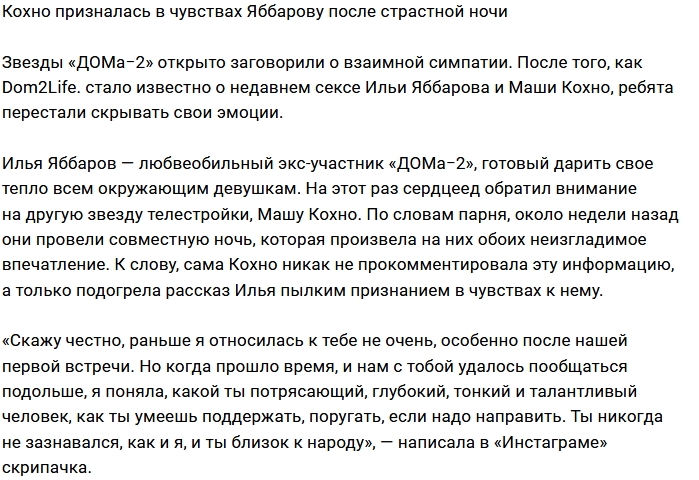 Кохно призналась в чувствах Яббарову после страстной ночи

Звезды «ДОМа-2» открыто заговорили о взаимной симпатии. После того, как Dom2Life. стало известно о недавнем сексе Ильи Яббарова и Маши Кохно, ребята перестали скрывать свои эмоции.

Илья Яббаров — любвеобильный экс-участник «ДОМа-2», готовый дарить свое тепло всем окружающим девушкам. На этот раз сердцеед обратил внимание на другую звезду телестройки, Машу Кохно. По словам парня, около недели назад они провели совместную ночь, которая произвела на них обоих неизгладимое впечатление. К слову, сама Кохно никак не прокомментировала эту информацию, а только подогрела рассказ Илья пылким признанием в чувствах к нему.

«Скажу честно, раньше я относилась к тебе не очень, особенно после нашей первой встречи. Но когда прошло время, и нам с тобой удалось пообщаться подольше, я поняла, какой ты потрясающий, глубокий, тонкий и талантливый человек, как ты умеешь поддержать, поругать, если надо направить. Ты никогда не зазнавался, как и я, и ты близок к народу», — написала в «Инстаграме» скрипачка.